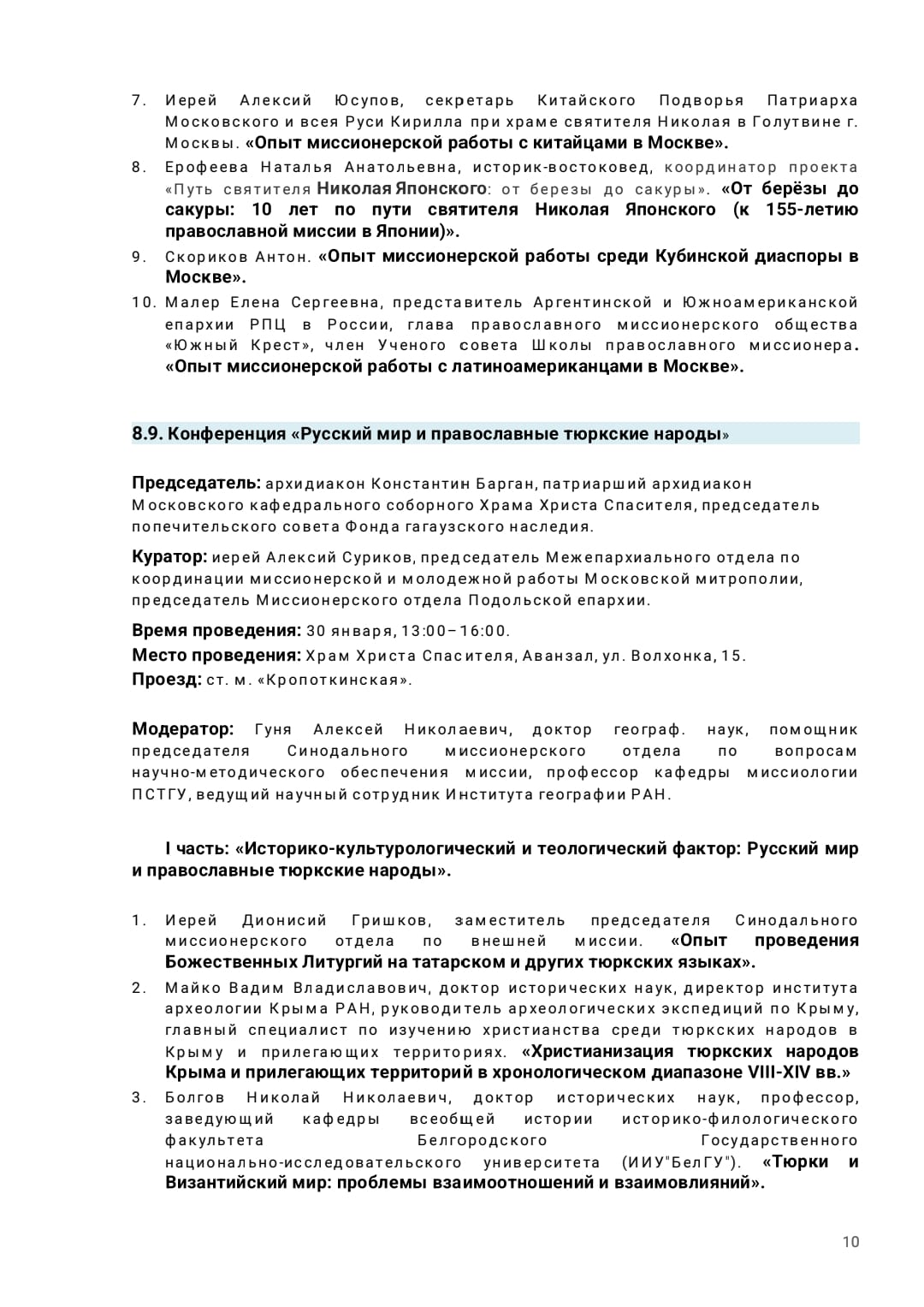 7. Иерей Алексий Юсупов, секретарь Китайского Подворья Патриарха Московского и всея Руси Кирилла при храме святителя Николая в Голутвине г. Москвы. «Опыт миссионерской работы с китайцами в Москве».

8. Ерофеева Наталья Анатольевна, историк-востоковед, координатор проекта «Путь святителя Николая Японского: от березы до сакуры». «От берёзы до сакуры: 10 лет по пути святителя Николая Японского (к 155-летию православной миссии в Японии)».

9. Скориков Антон. «Опыт миссионерской работы среди Кубинской диаспоры в Москве».

10. Малер Елена Сергеевна, представитель Аргентинской и Южноамериканской епархии РПЦ в России, глава православного миссионерского общества «Южный Крест», член Ученого совета Школы православного миссионера. «Опыт миссионерской работы с латиноамериканцами в Москве».

8.9. Конференция «Русский мир и православные тюркские народы»

Председатель: архидиакон Константин Барган, патриарший архидиакон Московского кафедрального соборного Храма Христа Спасителя, председатель попечительского совета Фонда гагаузского наследия.

Куратор: иерей Алексий Суриков, председатель Межепархиального отдела по координации миссионерской и молодежной работы Московской митрополии, председатель Миссионерского отдела Подольской епархии.

Время проведения: 30 января, 13:00–16:00.

Место проведения: Храм Христа Спасителя, Аванзал, ул. Волхонка, 15.

Проезд: ст. м. «Кропоткинская».

Модератор: Гуня Алексей Николаевич, доктор географ. наук, помощник председателя Синодального миссионерского отдела по вопросам научно-методического обеспечения миссии, профессор кафедры миссиологии ПСТГУ, ведущий научный сотрудник Института географии РАН.

I часть: «Историко-культурологический и теологический фактор: Русский мир и православные тюркские народы».

1. Иерей Дионисий Гришков, заместитель председателя Синодального миссионерского отдела по внешней миссии. «Опыт проведения Божественных Литургий на татарском и других тюркских языках».

2. Майко Вадим Владиславович, доктор исторических наук, директор института археологии Крыма РАН, руководитель археологических экспедиций по Крыму, главный специалист по изучению христианства среди тюркских народов в Крыму и прилегающих территориях. «Христианизация тюркских народов Крыма и прилегающих территорий в хронологическом диапазоне VIII-XIV вв.»

3. Болгов Николай Николаевич, доктор исторических наук, профессор, заведующий кафедры всеобщей истории историко-филологического факультета Белгородского Государственного национально-исследовательского университета (ИИУ"БелГУ"). «Тюрки и Византийский мир: проблемы взаимоотношений и взаимовлияний».

10